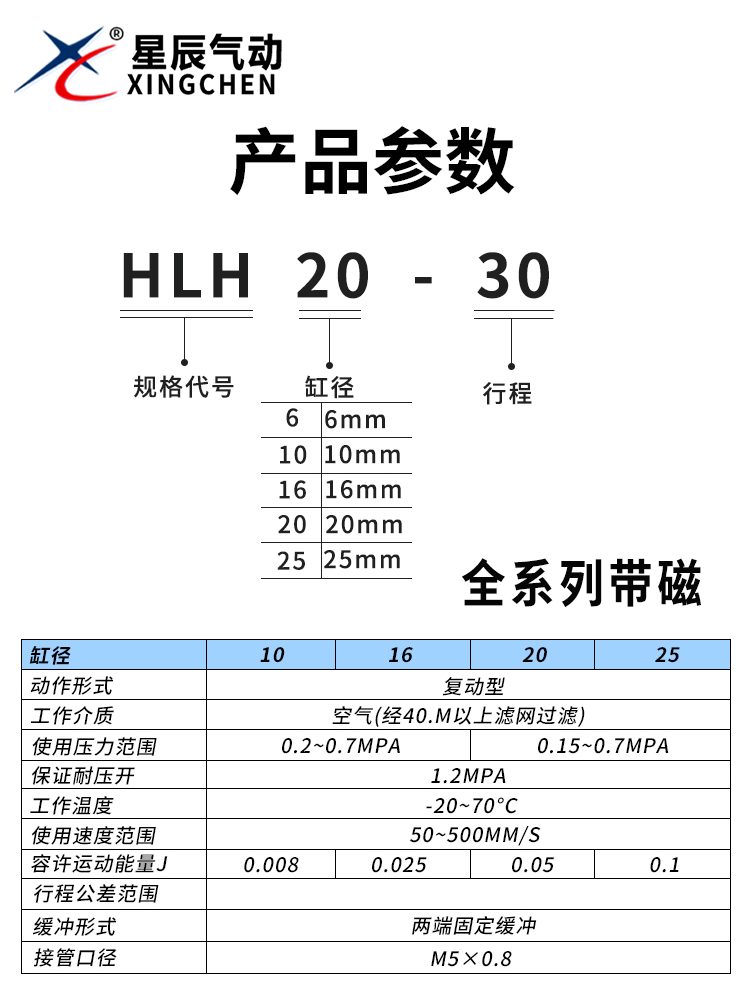 ®
星辰气动
XINGCHEN

产品参数

HLH 20 - 30

规格代号

缸径

| 6 | 6mm |
|---|---|
| 10 | 10mm |
| 16 | 16mm |
| 20 | 20mm |
| 25 | 25mm |

行程

全系列带磁

| 缸径 | 10 | 16 | 20 | 25 |
|---|---|---|---|---|
| 动作形式 | 复动型 | | | |
| 工作介质 | 空气(经40.M以上滤网过滤) | | | |
| 使用压力范围 | 0.2~0.7MPA | | 0.15~0.7MPA | |
| 保证耐压开 | 1.2MPA | | | |
| 工作温度 | -20~70°C | | | |
| 使用速度范围 | 50~500MM/S | | | |
| 容许运动能量J | 0.008 | 0.025 | 0.05 | 0.1 |
| 行程公差范围 | | | | |
| 缓冲形式 | 两端固定缓冲 | | | |
| 接管口径 | M5×0.8 | | | |